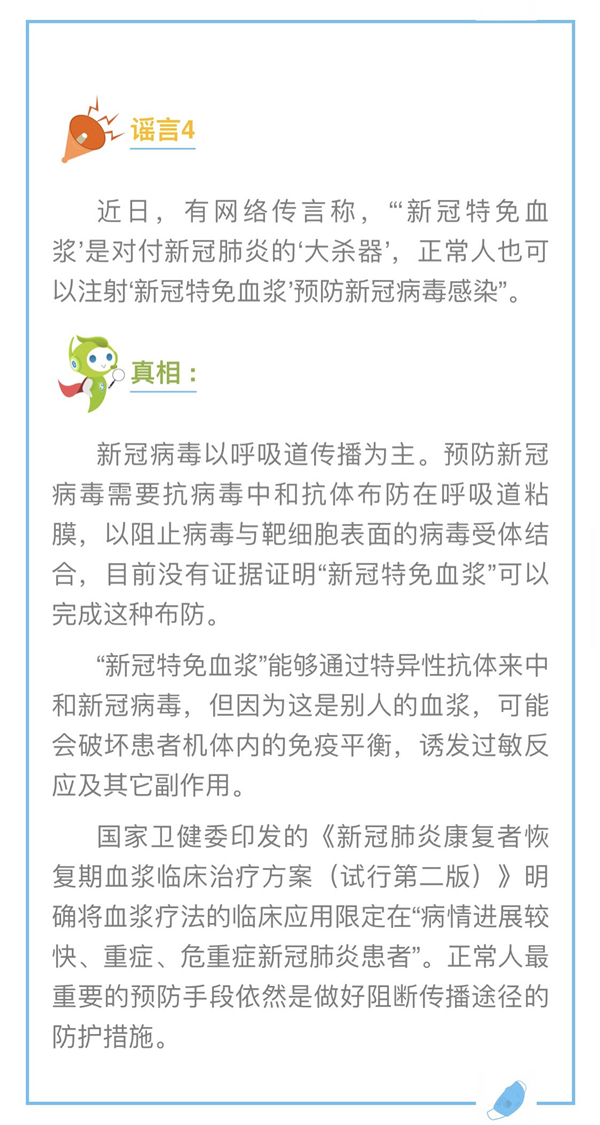 谣言4

近日，有网络传言称，“‘新冠特免血浆’是对付新冠肺炎的‘大杀器’，正常人也可以注射‘新冠特免血浆’预防新冠病毒感染”。

真相：

新冠病毒以呼吸道传播为主。预防新冠病毒需要抗病毒中和抗体布防在呼吸道粘膜，以阻止病毒与靶细胞表面的病毒受体结合，目前没有证据证明“新冠特免血浆”可以完成这种布防。

“新冠特免血浆”能够通过特异性抗体来中和新冠病毒，但因为这是别人的血浆，可能会破坏患者机体内的免疫平衡，诱发过敏反应及其它副作用。

国家卫健委印发的《新冠肺炎康复者恢复期血浆临床治疗方案（试行第二版）》明确将血浆疗法的临床应用限定在“病情进展较快、重症、危重症新冠肺炎患者”。正常人最重要的预防手段依然是做好阻断传播途径的防护措施。